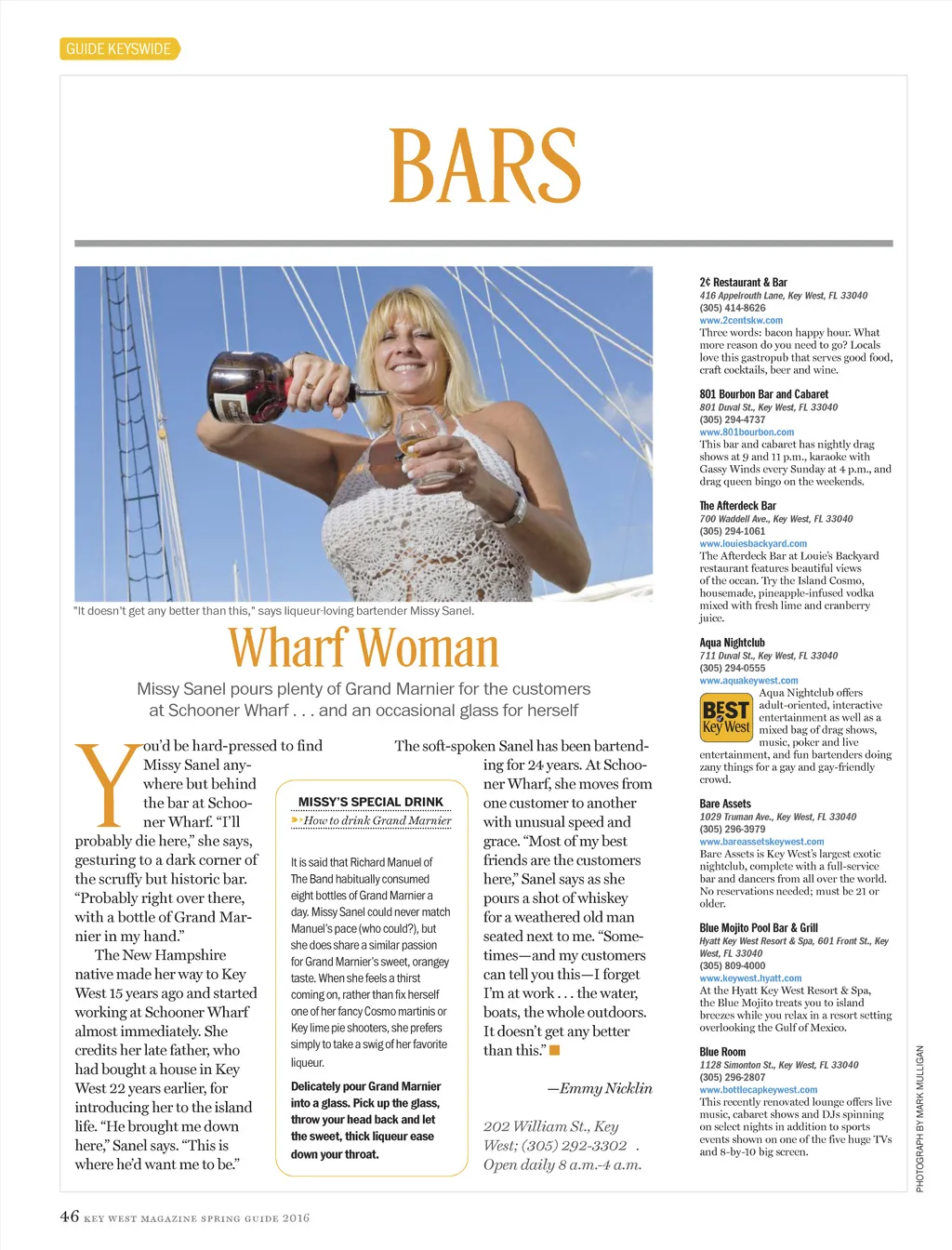 GUIDE KEYSWIDE

BARS

"It doesn't get any better than this," says liqueur-loving bartender Missy Sanel.

Wharf Woman

Missy Sanel pours plenty of Grand Marnier for the customers at Schooner Wharf . . . and an occasional glass for herself

You'd be hard-pressed to find Missy Sanel anywhere but behind the bar at Schooner Wharf. "I'll probably die here," she says, gesturing to a dark corner of the scruffy but historic bar. "Probably right over there, with a bottle of Grand Marnier in my hand."

The New Hampshire native made her way to Key West 15 years ago and started working at Schooner Wharf almost immediately. She credits her late father, who had bought a house in Key West 22 years earlier, for introducing her to the island life. "He brought me down here," Sanel says. "This is where he'd want me to be."

MISSY'S SPECIAL DRINK
How to drink Grand Marnier

It is said that Richard Manuel of The Band habitually consumed eight bottles of Grand Marnier a day. Missy Sanel could never match Manuel's pace (who could?), but she does share a similar passion for Grand Marnier's sweet, orangey taste. When she feels a thirst coming on, rather than fix herself one of her fancy Cosmo martinis or Key lime pie shooters, she prefers simply to take a swig of her favorite liqueur.

Delicately pour Grand Marnier into a glass. Pick up the glass, throw your head back and let the sweet, thick liqueur ease down your throat.

The soft-spoken Sanel has been bartending for 24 years. At Schooner Wharf, she moves from one customer to another with unusual speed and grace. "Most of my best friends are the customers here," Sanel says as she pours a shot of whiskey for a weathered old man seated next to me. "Sometimes—and my customers can tell you this—I forget I'm at work . . . the water, boats, the whole outdoors. It doesn't get any better than this."

—Emmy Nicklin

202 William St., Key West; (305) 292-3302 . Open daily 8 a.m.-4 a.m.

2¢ Restaurant & Bar
416 Appelrouth Lane, Key West, FL 33040
(305) 414-8626
www.2centskw.com
Three words: bacon happy hour. What more reason do you need to go? Locals love this gastropub that serves good food, craft cocktails, beer and wine.

801 Bourbon Bar and Cabaret
801 Duval St., Key West, FL 33040
(305) 294-4737
www.801bourbon.com
This bar and cabaret has nightly drag shows at 9 and 11 p.m., karaoke with Gassy Winds every Sunday at 4 p.m., and drag queen bingo on the weekends.

The Afterdeck Bar
700 Waddell Ave., Key West, FL 33040
(305) 294-1061
www.louiesbackyard.com
The Afterdeck Bar at Louie's Backyard restaurant features beautiful views of the ocean. Try the Island Cosmo, housemade, pineapple-infused vodka mixed with fresh lime and cranberry juice.

Aqua Nightclub
711 Duval St., Key West, FL 33040
(305) 294-0555
www.aquakeywest.com
BEST Key West
Aqua Nightclub offers adult-oriented, interactive entertainment as well as a mixed bag of drag shows, music, poker and live entertainment, and fun bartenders doing zany things for a gay and gay-friendly crowd.

Bare Assets
1029 Truman Ave., Key West, FL 33040
(305) 296-3979
www.bareassetskeywest.com
Bare Assets is Key West's largest exotic nightclub, complete with a full-service bar and dancers from all over the world. No reservations needed; must be 21 or older.

Blue Mojito Pool Bar & Grill
Hyatt Key West Resort & Spa, 601 Front St., Key West, FL 33040
(305) 809-4000
www.keywest.hyatt.com
At the Hyatt Key West Resort & Spa, the Blue Mojito treats you to island breezes while you relax in a resort setting overlooking the Gulf of Mexico.

Blue Room
1128 Simonton St., Key West, FL 33040
(305) 296-2807
www.bottlecapkeywest.com
This recently renovated lounge offers live music, cabaret shows and DJs spinning on select nights in addition to sports events shown on one of the five huge TVs and 8-by-10 big screen.

PHOTOGRAPH BY MARK MULLIGAN

46 KEY WEST MAGAZINE SPRING GUIDE 2016